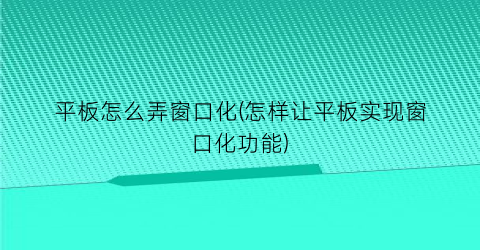 平板怎么弄窗口化(怎样让平板实现窗口化功能)